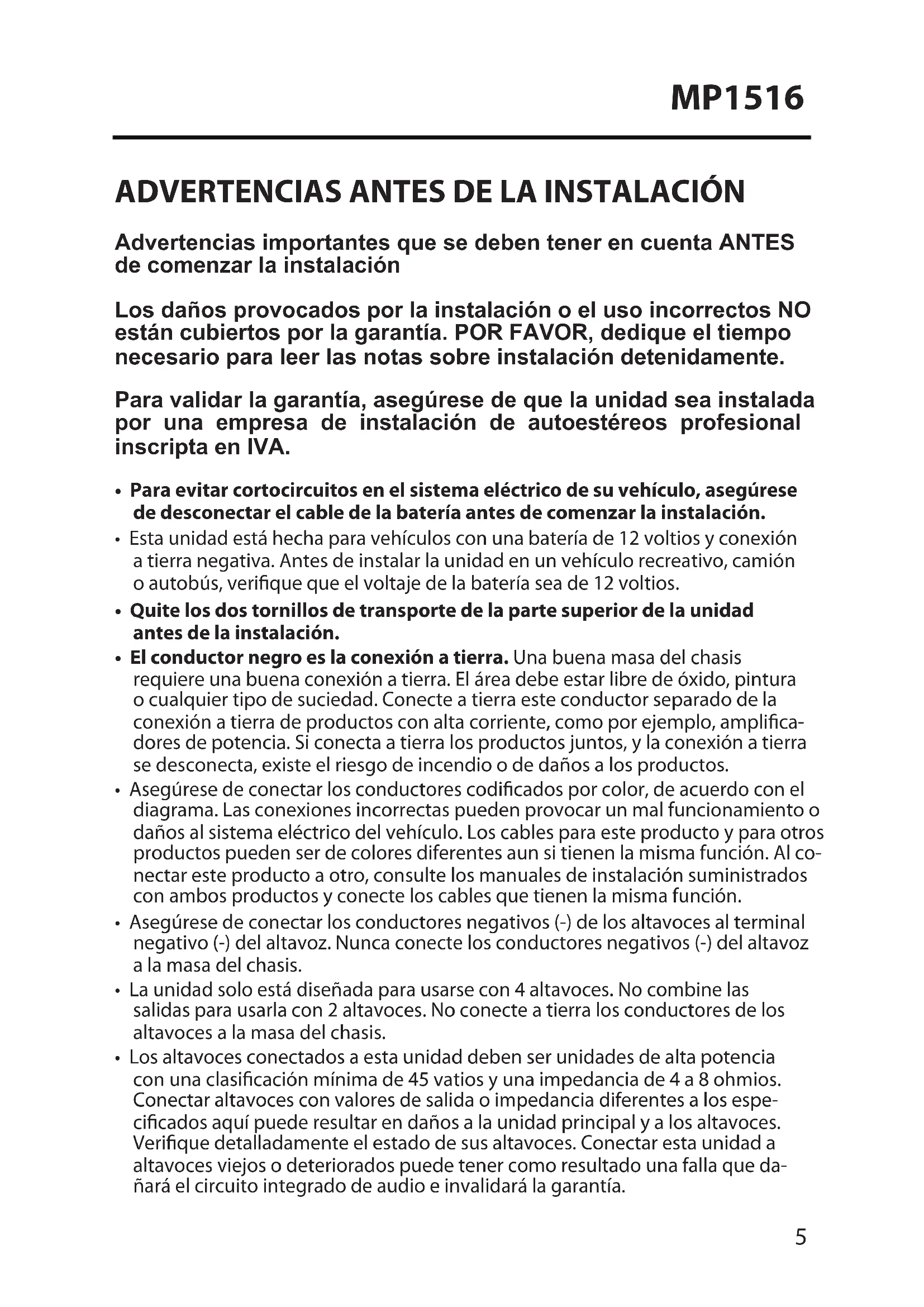 MP1516

ADVERTENCIAS ANTES DE LA INSTALACIÓN

Advertencias importantes que se deben tener en cuenta ANTES de comenzar la instalación

Los daños provocados por la instalación o el uso incorrectos NO están cubiertos por la garantía. POR FAVOR, dedique el tiempo necesario para leer las notas sobre instalación detenidamente.

Para validar la garantía, asegúrese de que la unidad sea instalada por una empresa de instalación de autoestéreos profesional inscripta en IVA.

• Para evitar cortocircuitos en el sistema eléctrico de su vehículo, asegúrese de desconectar el cable de la batería antes de comenzar la instalación.
• Esta unidad está hecha para vehículos con una batería de 12 voltios y conexión a tierra negativa. Antes de instalar la unidad en un vehículo recreativo, camión o autobús, verifique que el voltaje de la batería sea de 12 voltios.
• Quite los dos tornillos de transporte de la parte superior de la unidad antes de la instalación.
• El conductor negro es la conexión a tierra. Una buena masa del chasis requiere una buena conexión a tierra. El área debe estar libre de óxido, pintura o cualquier tipo de suciedad. Conecte a tierra este conductor separado de la conexión a tierra de productos con alta corriente, como por ejemplo, amplificadores de potencia. Si conecta a tierra los productos juntos, y la conexión a tierra se desconecta, existe el riesgo de incendio o de daños a los productos.
• Asegúrese de conectar los conductores codificados por color, de acuerdo con el diagrama. Las conexiones incorrectas pueden provocar un mal funcionamiento o daños al sistema eléctrico del vehículo. Los cables para este producto y para otros productos pueden ser de colores diferentes aun si tienen la misma función. Al conectar este producto a otro, consulte los manuales de instalación suministrados con ambos productos y conecte los cables que tienen la misma función.
• Asegúrese de conectar los conductores negativos (-) de los altavoces al terminal negativo (-) del altavoz. Nunca conecte los conductores negativos (-) del altavoz a la masa del chasis.
• La unidad solo está diseñada para usarse con 4 altavoces. No combine las salidas para usarla con 2 altavoces. No conecte a tierra los conductores de los altavoces a la masa del chasis.
• Los altavoces conectados a esta unidad deben ser unidades de alta potencia con una clasificación mínima de 45 vatios y una impedancia de 4 a 8 ohmios. Conectar altavoces con valores de salida o impedancia diferentes a los especificados aquí puede resultar en daños a la unidad principal y a los altavoces. Verifique detalladamente el estado de sus altavoces. Conectar esta unidad a altavoces viejos o deteriorados puede tener como resultado una falla que dañará el circuito integrado de audio e invalidará la garantía.

5